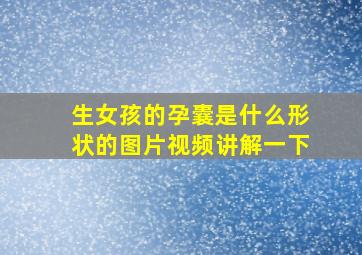 生女孩的孕囊是什么形状的图片视频讲解一下